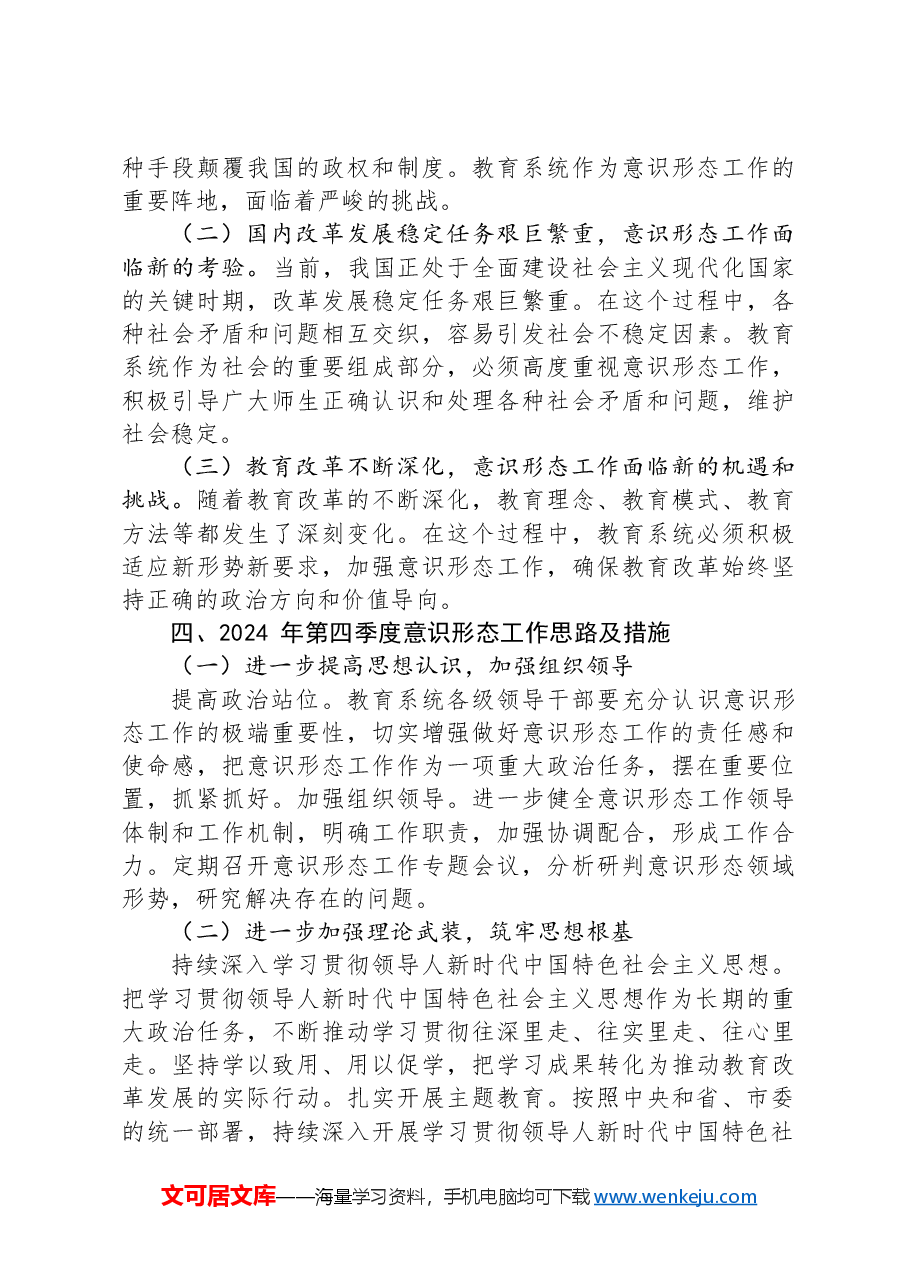 种手段颠覆我国的政权和制度。教育系统作为意识形态工作的重要阵地，面临着严峻的挑战。

（二）国内改革发展稳定任务艰巨繁重，意识形态工作面临新的考验。当前，我国正处于全面建设社会主义现代化国家的关键时期，改革发展稳定任务艰巨繁重。在这个过程中，各种社会矛盾和问题相互交织，容易引发社会不稳定因素。教育系统作为社会的重要组成部分，必须高度重视意识形态工作，积极引导广大师生正确认识和处理各种社会矛盾和问题，维护社会稳定。

（三）教育改革不断深化，意识形态工作面临新的机遇和挑战。随着教育改革的不断深化，教育理念、教育模式、教育方法等都发生了深刻变化。在这个过程中，教育系统必须积极适应新形势新要求，加强意识形态工作，确保教育改革始终坚持正确的政治方向和价值导向。

四、2024年第四季度意识形态工作思路及措施

（一）进一步提高思想认识，加强组织领导

提高政治站位。教育系统各级领导干部要充分认识意识形态工作的极端重要性，切实增强做好意识形态工作的责任感和使命感，把意识形态工作作为一项重大政治任务，摆在重要位置，抓紧抓好。加强组织领导。进一步健全意识形态工作领导体制和工作机制，明确工作职责，加强协调配合，形成工作合力。定期召开意识形态工作专题会议，分析研判意识形态领域形势，研究解决存在的问题。

（二）进一步加强理论武装，筑牢思想根基

持续深入学习贯彻领导人新时代中国特色社会主义思想。把学习贯彻领导人新时代中国特色社会主义思想作为长期的重大政治任务，不断推动学习贯彻往深里走、往实里走、往心里走。坚持学以致用、用以促学，把学习成果转化为推动教育改革发展的实际行动。扎实开展主题教育。按照中央和省、市委的统一部署，持续深入开展学习贯彻领导人新时代中国特色社

文可居文库——海量学习资料，手机电脑均可下载www.wenkeju.com